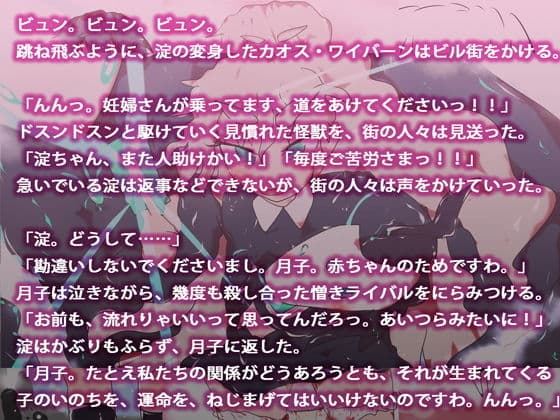 ビュン。ビュン。ビュン。
跳ね飛ぶように、淀の変身したカオス・ワイバーンはビル街をかける。

「んんっ。妊婦さんが乗ってます、道をあけてくださいっ！！」
ドスンドスンと駆けていく見慣れた怪獣を、街の人々は見送った。
「淀ちゃん、また人助けかい！」「毎度ご苦労さまっ！！」
急いでいる淀は返事などできないが、街の人々は声をかけていった。

「淀。どうして……」
「勘違いしないでくださいまし。月子。赤ちゃんのためですわ。」
月子は泣きながら、幾度も殺し合った憎きライバルをにらみつける。
「お前も、流れりゃいいって思ってんだろっ。あいつらみたいに！」
淀はかぶりもふらず、月子に返した。
「月子。たとえ私たちの関係がどうあろうとも、それが生まれてくる子のいのちを、運命を、ねじまげてはいいけないのですわ。んんっ。」